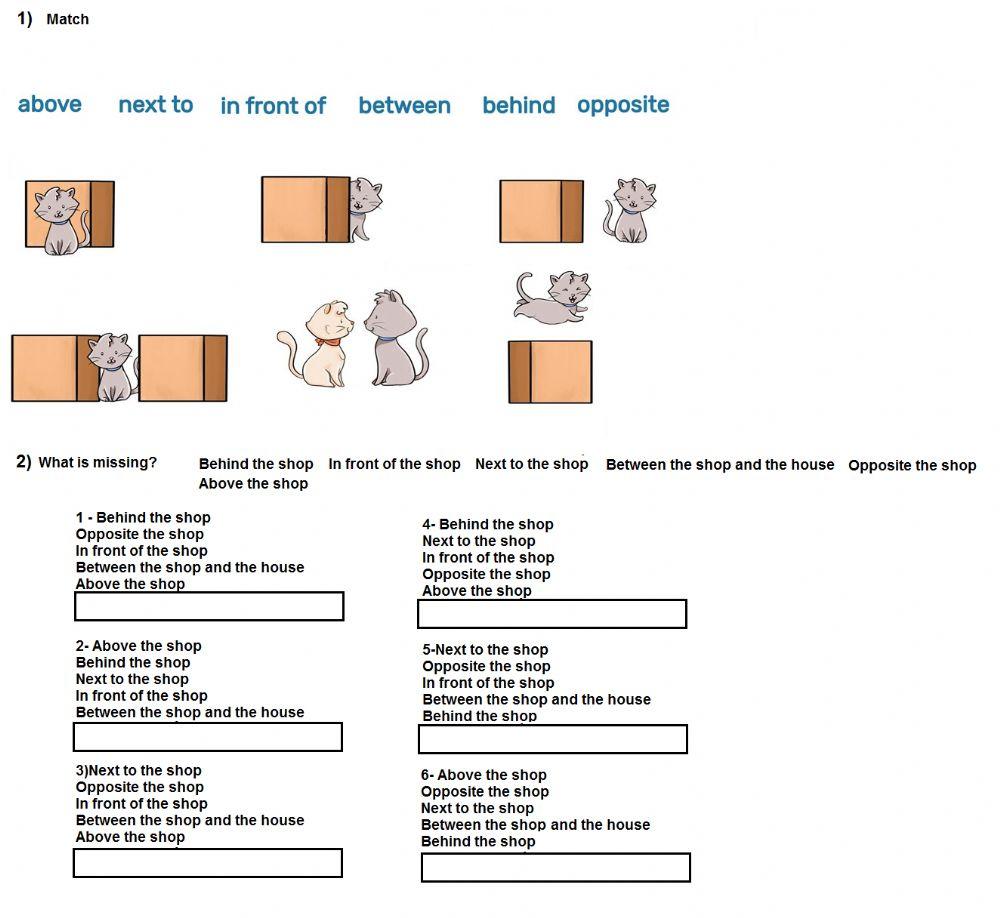 1) Match

above next to in front of between behind opposite

2) What is missing? Behind the shop In front of the shop Next to the shop Between the shop and the house Opposite the shop Above the shop

1 - Behind the shop
Opposite the shop
In front of the shop
Between the shop and the house
Above the shop

2- Above the shop
Behind the shop
Next to the shop
In front of the shop
Between the shop and the house

3)Next to the shop
Opposite the shop
In front of the shop
Between the shop and the house
Above the shop

4- Behind the shop
Next to the shop
In front of the shop
Opposite the shop
Above the shop

5-Next to the shop
Opposite the shop
In front of the shop
Between the shop and the house
Behind the shop

6- Above the shop
Opposite the shop
Next to the shop
Between the shop and the house
Behind the shop